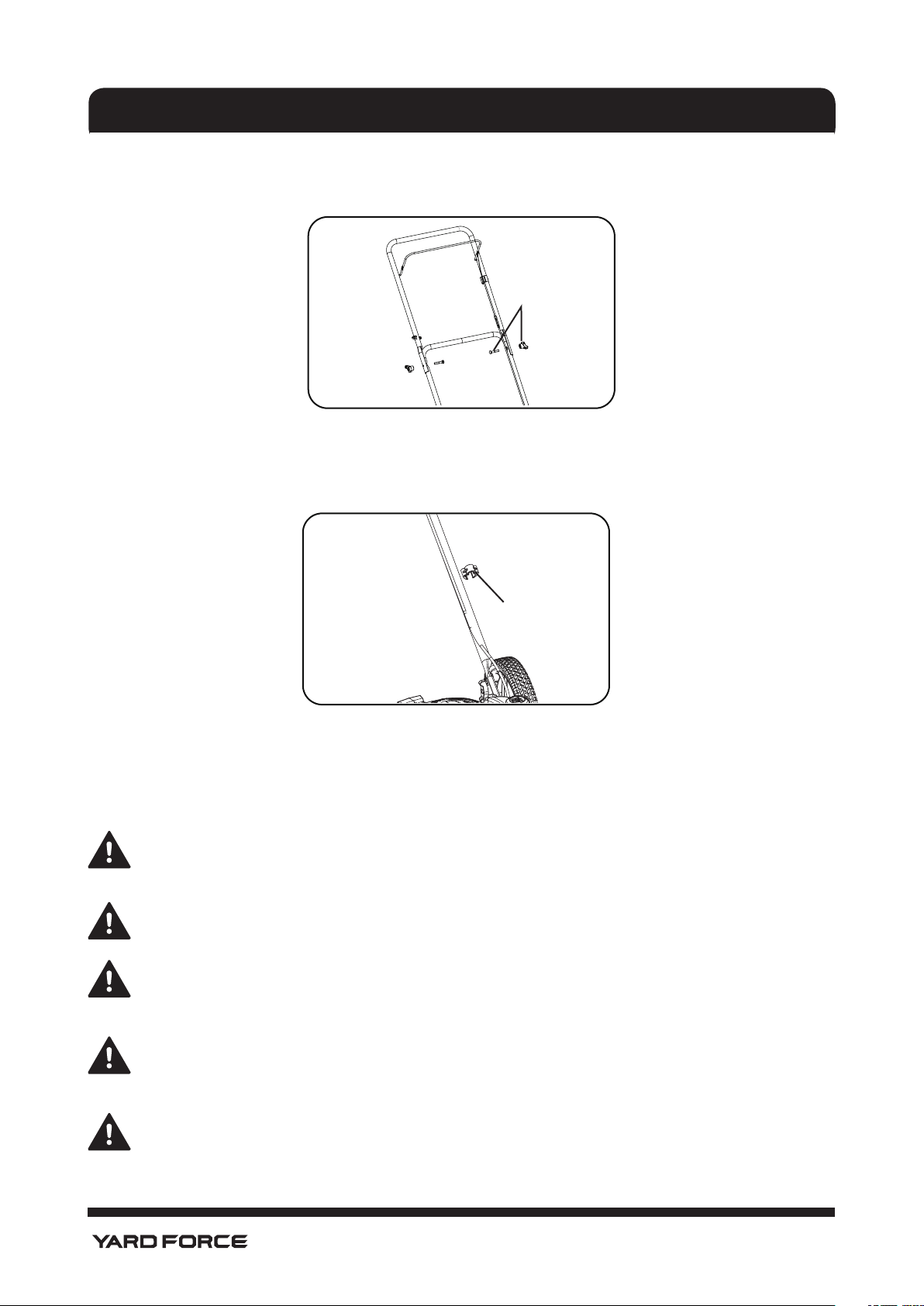 YARD FORCE